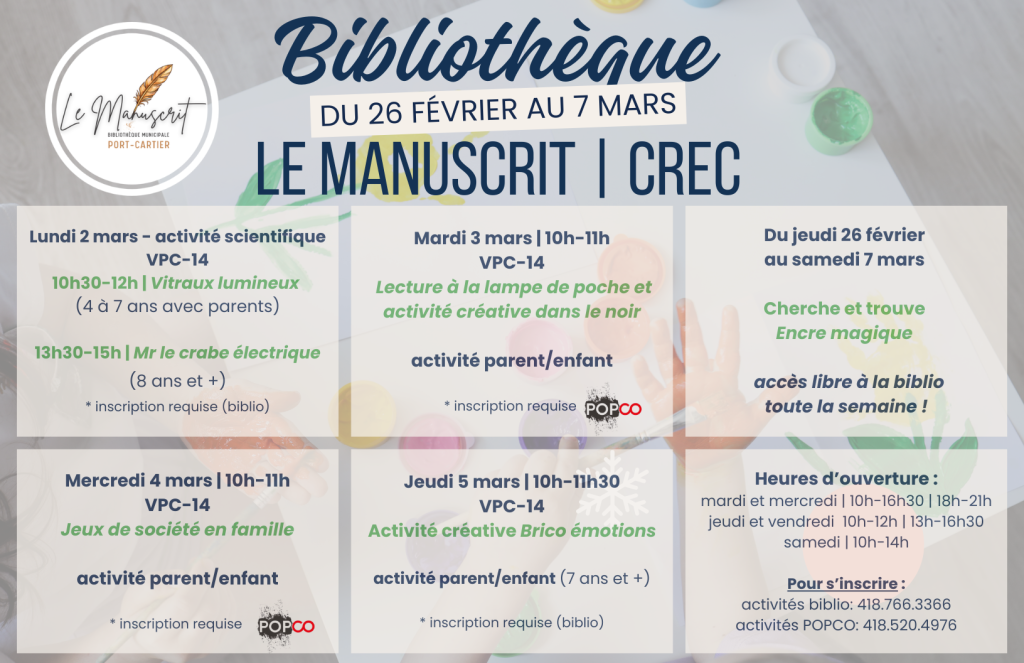 Le Manuscrit
BIBLIOTHÈQUE MUNICIPALE
PORT-CARTIER

Bibliothèque
DU 26 FÉVRIER AU 7 MARS
LE MANUSCRIT | CREC

Lundi 2 mars - activité scientifique
VPC-14
10h30-12h | Vitraux lumineux
(4 à 7 ans avec parents)

13h30-15h | Mr le crabe électrique
(8 ans et +)
* inscription requise (biblio)

Mardi 3 mars | 10h-11h
VPC-14
Lecture à la lampe de poche et activité créative dans le noir

activité parent/enfant

* inscription requise POPCO

Du jeudi 26 février
au samedi 7 mars

Cherche et trouve
Encre magique

accès libre à la biblio
toute la semaine !

Mercredi 4 mars | 10h-11h
VPC-14
Jeux de société en famille

activité parent/enfant

* inscription requise POPCO

Jeudi 5 mars | 10h-11h30
VPC-14
Activité créative Brico émotions

activité parent/enfant (7 ans et +)

* inscription requise (biblio)

Heures d'ouverture :
mardi et mercredi | 10h-16h30 | 18h-21h
jeudi et vendredi 10h-12h | 13h-16h30
samedi | 10h-14h

Pour s'inscrire :
activités biblio: 418.766.3366
activités POPCO: 418.520.4976